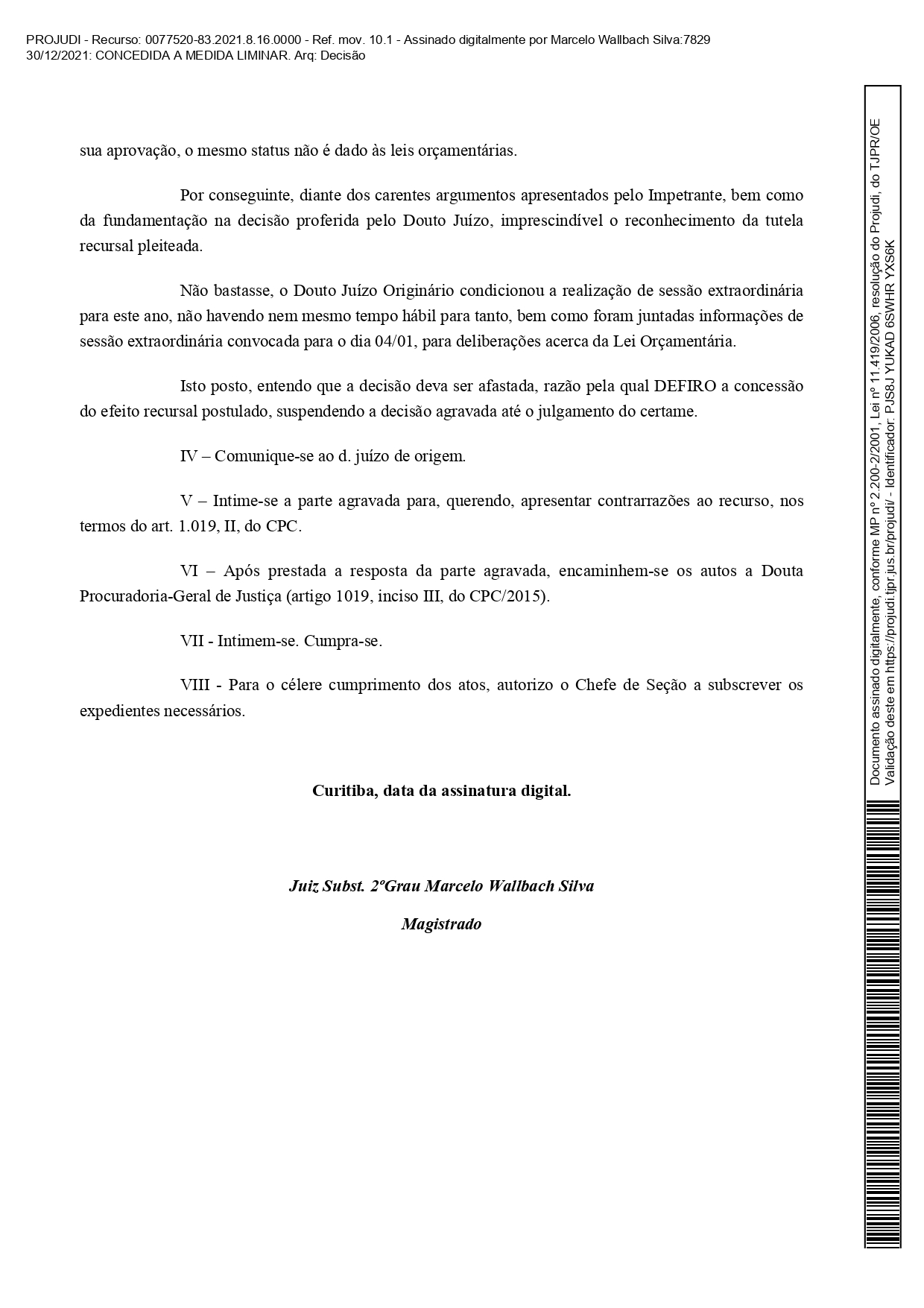 PROJUDI - Recurso: 0077520-83.2021.8.16.0000 - Ref. mov. 10.1 - Assinado digitalmente por Marcelo Wallbach Silva:7829
30/12/2021: CONCEDIDA A MEDIDA LIMINAR. Arq: Decisão

sua aprovação, o mesmo status não é dado às leis orçamentárias.

Por conseguinte, diante dos carentes argumentos apresentados pelo Impetrante, bem como da fundamentação na decisão proferida pelo Douto Juízo, imprescindível o reconhecimento da tutela recursal pleiteada.

Não bastasse, o Douto Juízo Originário condicionou a realização de sessão extraordinária para este ano, não havendo nem mesmo tempo hábil para tanto, bem como foram juntadas informações de sessão extraordinária convocada para o dia 04/01, para deliberações acerca da Lei Orçamentária.

Isto posto, entendo que a decisão deva ser afastada, razão pela qual DEFIRO a concessão do efeito recursal postulado, suspendendo a decisão agravada até o julgamento do certame.

IV – Comunique-se ao d. juízo de origem.

V – Intime-se a parte agravada para, querendo, apresentar contrarrazões ao recurso, nos termos do art. 1.019, II, do CPC.

VI – Após prestada a resposta da parte agravada, encaminhem-se os autos a Douta Procuradoria-Geral de Justiça (artigo 1019, inciso III, do CPC/2015).

VII - Intimem-se. Cumpra-se.

VIII - Para o célere cumprimento dos atos, autorizo o Chefe de Seção a subscrever os expedientes necessários.

Curitiba, data da assinatura digital.

Juiz Subst. 2ºGrau Marcelo Wallbach Silva

Magistrado

Documento assinado digitalmente, conforme MP nº 2.200-2/2001, Lei nº 11.419/2006, resolução do Projudi, do TJPR/OE
Validação deste em https://projudi.tjpr.jus.br/projudi/ - Identificador: PJS8J YUKAD 6SWHR YXS6K